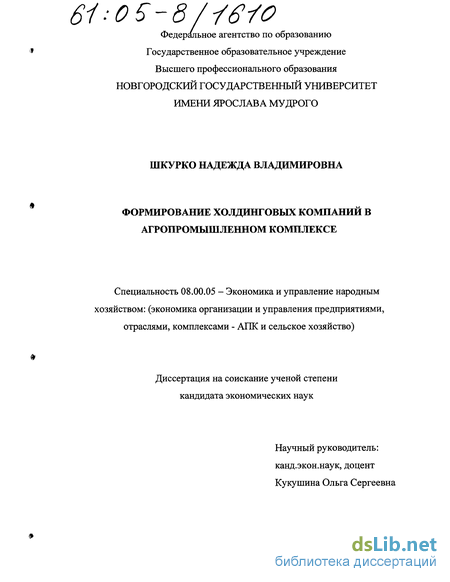 61:05-8/1610

Федеральное агентство по образованию
Государственное образовательное учреждение
Высшего профессионального образования
НОВГОРОДСКИЙ ГОСУДАРСТВЕННЫЙ УНИВЕРСИТЕТ
ИМЕНИ ЯРОСЛАВА МУДРОГО

ШКУРКО НАДЕЖДА ВЛАДИМИРОВНА

ФОРМИРОВАНИЕ ХОЛДИНГОВЫХ КОМПАНИЙ В АГРОПРОМЫШЛЕННОМ КОМПЛЕКСЕ

Специальность 08.00.05 – Экономика и управление народным хозяйством: (экономика организации и управления предприятиями, отраслями, комплексами - АПК и сельское хозяйство)

Диссертация на соискание ученой степени
кандидата экономических наук

Научный руководитель:
канд.экон.наук, доцент
Кукушина Ольга Сергеевна

dsLib.net
библиотека диссертаций